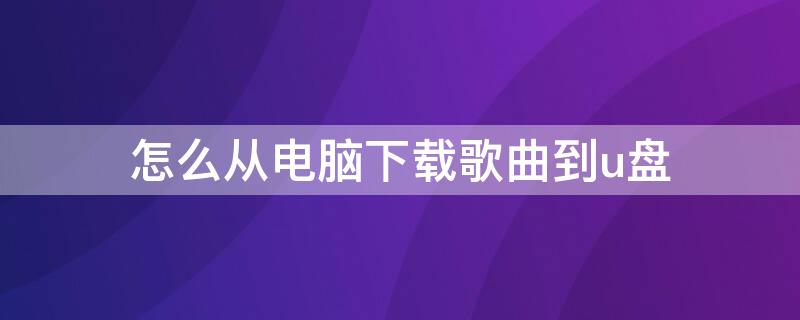 怎么从电脑下载歌曲到u盘